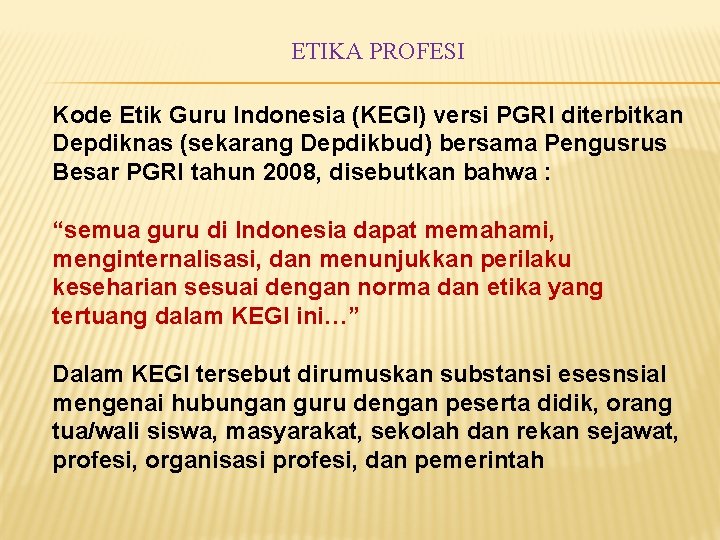 ETIKA PROFESI

Kode Etik Guru Indonesia (KEGI) versi PGRI diterbitkan Depdiknas (sekarang Depdikbud) bersama Pengusrus Besar PGRI tahun 2008, disebutkan bahwa :

“semua guru di Indonesia dapat memahami, menginternalisasi, dan menunjukkan perilaku keseharian sesuai dengan norma dan etika yang tertuang dalam KEGI ini…”

Dalam KEGI tersebut dirumuskan substansi esesnsial mengenai hubungan guru dengan peserta didik, orang tua/wali siswa, masyarakat, sekolah dan rekan sejawat, profesi, organisasi profesi, dan pemerintah